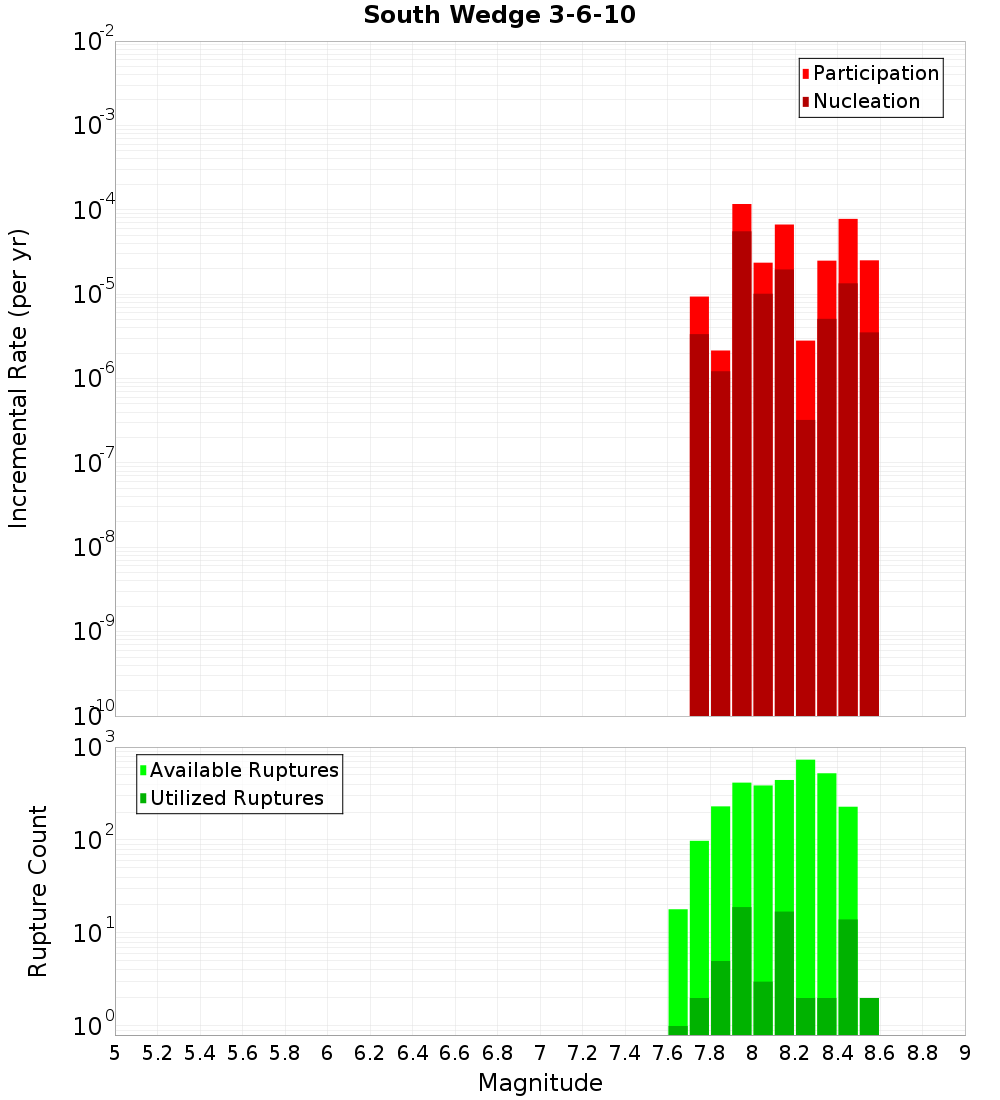 South Wedge 3-6-10

Participation
Nucleation

Incremental Rate (per yr)

$10^{-2}$
$10^{-3}$
$10^{-4}$
$10^{-5}$
$10^{-6}$
$10^{-7}$
$10^{-8}$
$10^{-9}$
$10^{-10}$

Available Ruptures
Utilized Ruptures

Rupture Count

$10^{3}$
$10^{2}$
$10^{1}$
$10^{0}$

5 5.2 5.4 5.6 5.8 6 6.2 6.4 6.6 6.8 7 7.2 7.4 7.6 7.8 8 8.2 8.4 8.6 8.8 9

Magnitude